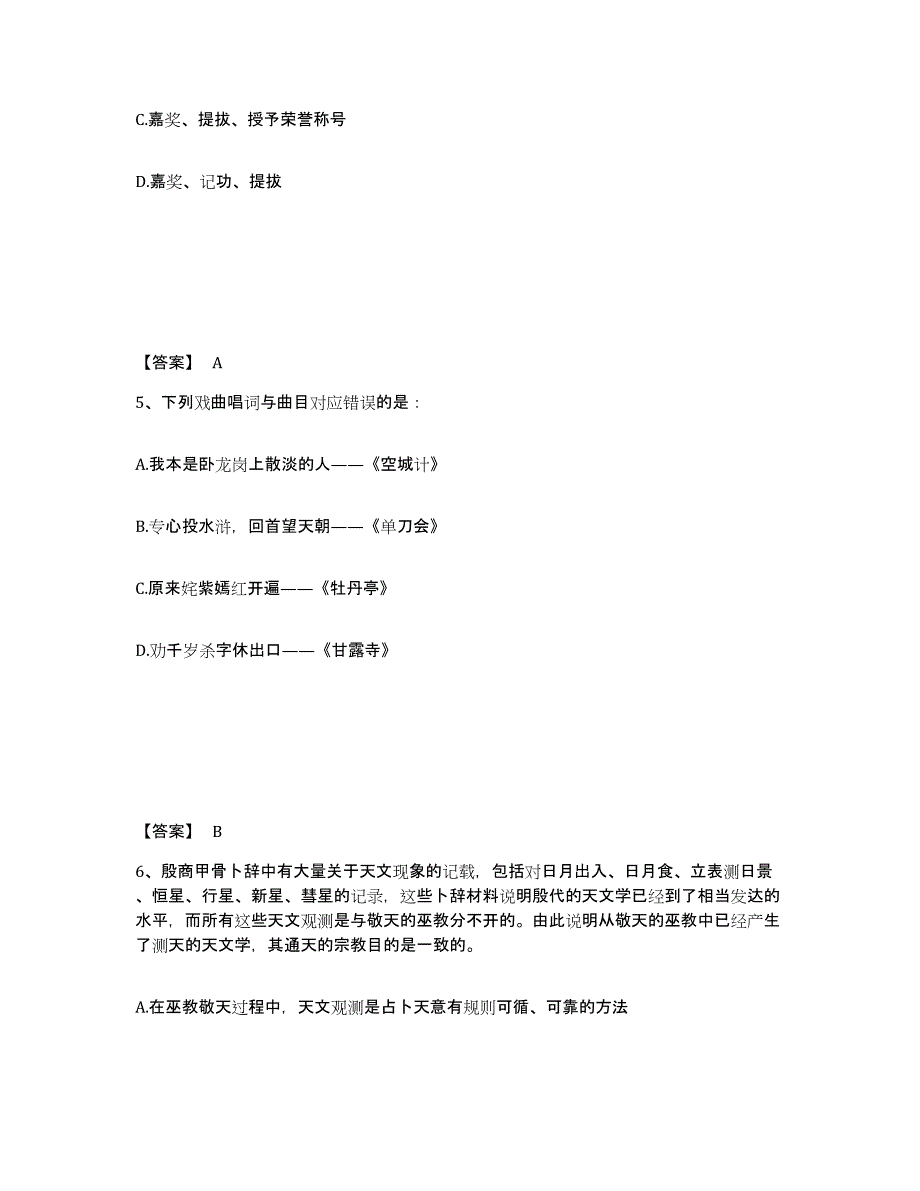 C.嘉奖、提拔、授予荣誉称号

D.嘉奖、记功、提拔

【答案】 A

5、下列戏曲唱词与曲目对应错误的是：

A.我本是卧龙岗上散淡的人——《空城计》

B.专心投水浒，回首望天朝——《单刀会》

C.原来姹紫嫣红开遍——《牡丹亭》

D.劝千岁杀字休出口——《甘露寺》

【答案】 B

6、殷商甲骨卜辞中有大量关于天文现象的记载，包括对日月出入、日月食、立表测日景、恒星、行星、新星、彗星的记录，这些卜辞材料说明殷代的天文学已经到了相当发达的水平，而所有这些天文观测是与敬天的巫教分不开的。由此说明从敬天的巫教中已经产生了测天的天文学，其通天的宗教目的是一致的。

A.在巫教敬天过程中，天文观测是占卜天意有规则可循、可靠的方法